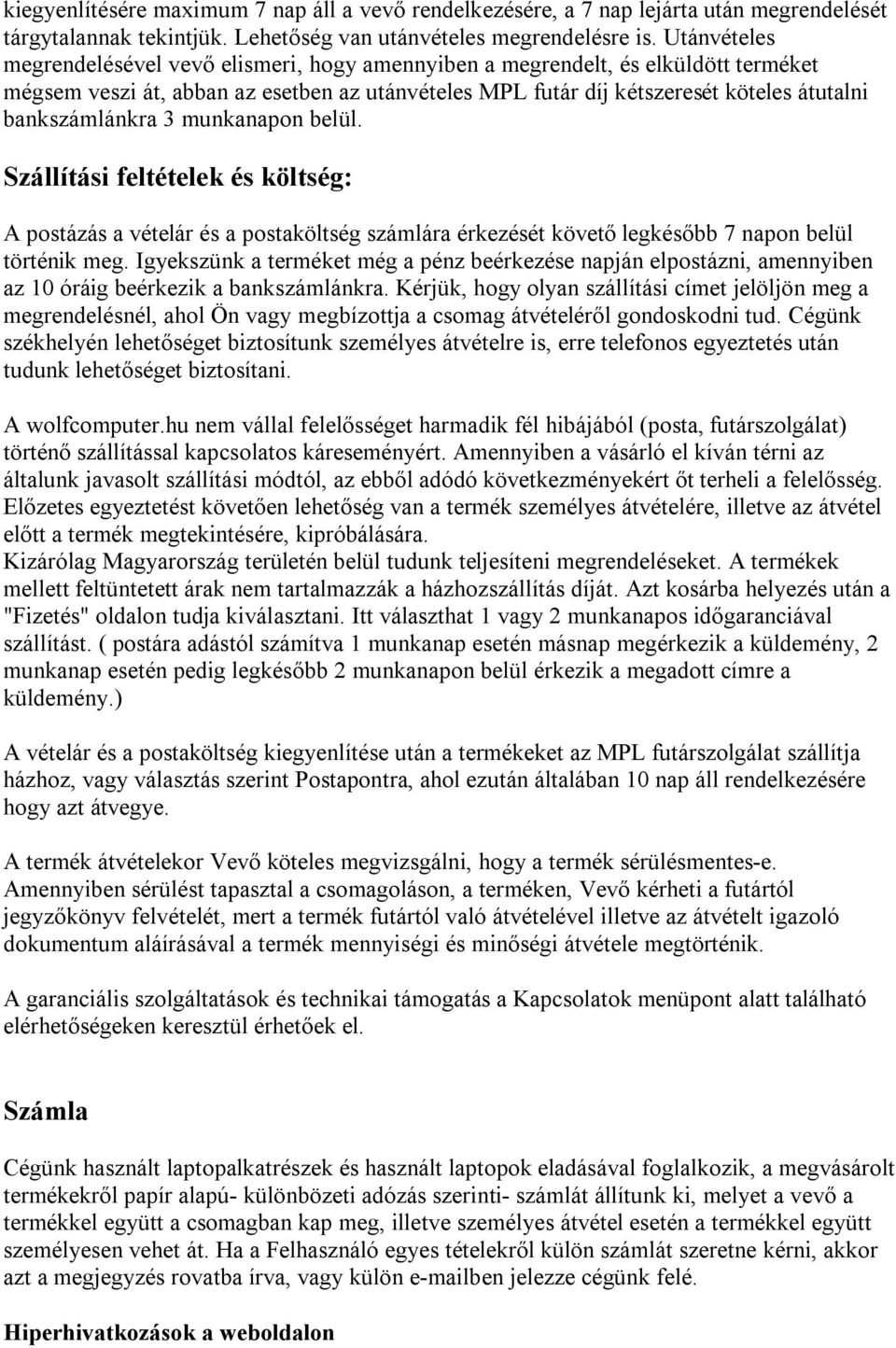 kiegyenlítésére maximum 7 nap áll a vevő rendelkezésére, a 7 nap lejárta után megrendelését tárgytalannak tekintjük. Lehetőség van utánvételes megrendelésre is. Utánvételes megrendelésével vevő elismeri, hogy amennyiben a megrendelt, és elküldött terméket mégsem veszi át, abban az esetben az utánvételes MPL futár díj kétszeresét köteles átutalni bankszámlánkra 3 munkanapon belül.

Szállítási feltételek és költség:

A postázás a vételár és a postaköltség számlára érkezését követő legkésőbb 7 napon belül történik meg. Igyekszünk a terméket még a pénz beérkezése napján elpostázni, amennyiben az 10 óráig beérkezik a bankszámlánkra. Kérjük, hogy olyan szállítási címet jelöljön meg a megrendelésnél, ahol Ön vagy megbízottja a csomag átvételéről gondoskodni tud. Cégünk székhelyén lehetőséget biztosítunk személyes átvételre is, erre telefonos egyeztetés után tudunk lehetőséget biztosítani.

A wolfcomputer.hu nem vállal felelősséget harmadik fél hibájából (posta, futárszolgálat) történő szállítással kapcsolatos káreseményért. Amennyiben a vásárló el kíván térni az általunk javasolt szállítási módtól, az ebből adódó következményekért őt terheli a felelősség. Előzetes egyeztetést követően lehetőség van a termék személyes átvételére, illetve az átvétel előtt a termék megtekintésére, kipróbálására.
Kizárólag Magyarország területén belül tudunk teljesíteni megrendeléseket. A termékek mellett feltüntetett árak nem tartalmazzák a házhozszállítás díját. Azt kosárba helyezés után a "Fizetés" oldalon tudja kiválasztani. Itt választhat 1 vagy 2 munkanapos időgaranciával szállítást. ( postára adástól számítva 1 munkanap esetén másnap megérkezik a küldemény, 2 munkanap esetén pedig legkésőbb 2 munkanapon belül érkezik a megadott címre a küldemény.)

A vételár és a postaköltség kiegyenlítése után a termékeket az MPL futárszolgálat szállítja házhoz, vagy választás szerint Postapontra, ahol ezután általában 10 nap áll rendelkezésére hogy azt átvegye.

A termék átvételekor Vevő köteles megvizsgálni, hogy a termék sérülésmentes-e. Amennyiben sérülést tapasztal a csomagoláson, a terméken, Vevő kérheti a futártól jegyzőkönyv felvételét, mert a termék futártól való átvételével illetve az átvételt igazoló dokumentum aláírásával a termék mennyiségi és minőségi átvétele megtörténik.

A garanciális szolgáltatások és technikai támogatás a Kapcsolatok menüpont alatt található elérhetőségeken keresztül érhetőek el.

Számla

Cégünk használt laptopalkatrészek és használt laptopok eladásával foglalkozik, a megvásárolt termékekről papír alapú- különbözeti adózás szerinti- számlát állítunk ki, melyet a vevő a termékkel együtt a csomagban kap meg, illetve személyes átvétel esetén a termékkel együtt személyesen vehet át. Ha a Felhasználó egyes tételekről külön számlát szeretne kérni, akkor azt a megjegyzés rovatba írva, vagy külön e-mailben jelezze cégünk felé.

Hiperhivatkozások a weboldalon